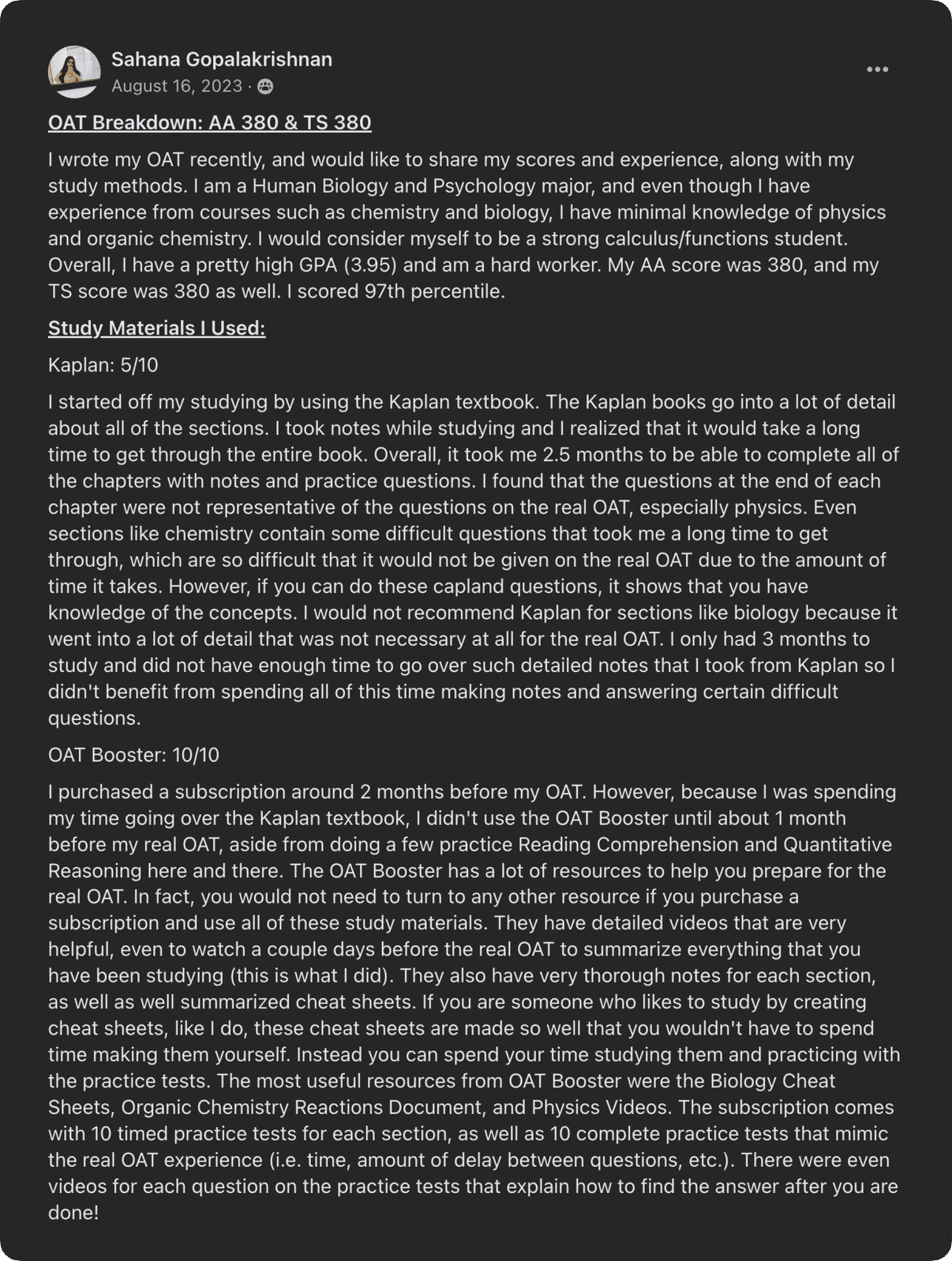 Sahana Gopalakrishnan
August 16, 2023 ·

OAT Breakdown: AA 380 & TS 380

I wrote my OAT recently, and would like to share my scores and experience, along with my study methods. I am a Human Biology and Psychology major, and even though I have experience from courses such as chemistry and biology, I have minimal knowledge of physics and organic chemistry. I would consider myself to be a strong calculus/functions student. Overall, I have a pretty high GPA (3.95) and am a hard worker. My AA score was 380, and my TS score was 380 as well. I scored 97th percentile.

Study Materials I Used:

Kaplan: 5/10

I started off my studying by using the Kaplan textbook. The Kaplan books go into a lot of detail about all of the sections. I took notes while studying and I realized that it would take a long time to get through the entire book. Overall, it took me 2.5 months to be able to complete all of the chapters with notes and practice questions. I found that the questions at the end of each chapter were not representative of the questions on the real OAT, especially physics. Even sections like chemistry contain some difficult questions that took me a long time to get through, which are so difficult that it would not be given on the real OAT due to the amount of time it takes. However, if you can do these capland questions, it shows that you have knowledge of the concepts. I would not recommend Kaplan for sections like biology because it went into a lot of detail that was not necessary at all for the real OAT. I only had 3 months to study and did not have enough time to go over such detailed notes that I took from Kaplan so I didn't benefit from spending all of this time making notes and answering certain difficult questions.

OAT Booster: 10/10

I purchased a subscription around 2 months before my OAT. However, because I was spending my time going over the Kaplan textbook, I didn't use the OAT Booster until about 1 month before my real OAT, aside from doing a few practice Reading Comprehension and Quantitative Reasoning here and there. The OAT Booster has a lot of resources to help you prepare for the real OAT. In fact, you would not need to turn to any other resource if you purchase a subscription and use all of these study materials. They have detailed videos that are very helpful, even to watch a couple days before the real OAT to summarize everything that you have been studying (this is what I did). They also have very thorough notes for each section, as well as well summarized cheat sheets. If you are someone who likes to study by creating cheat sheets, like I do, these cheat sheets are made so well that you wouldn't have to spend time making them yourself. Instead you can spend your time studying them and practicing with the practice tests. The most useful resources from OAT Booster were the Biology Cheat Sheets, Organic Chemistry Reactions Document, and Physics Videos. The subscription comes with 10 timed practice tests for each section, as well as 10 complete practice tests that mimic the real OAT experience (i.e. time, amount of delay between questions, etc.). There were even videos for each question on the practice tests that explain how to find the answer after you are done!